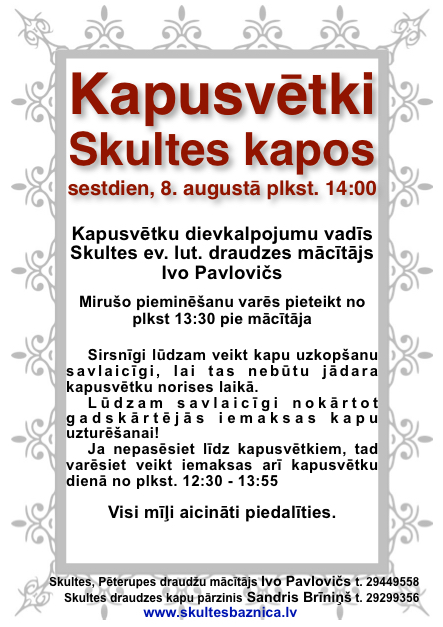 Kapusvētki
Skultes kapos
sestdien, 8. augustā plkst. 14:00

Kapusvētku dievkalpojumu vadīs Skultes ev. lut. draudzes mācītājs Ivo Pavlovičs

Mirušo pieminēšanu varēs pieteikt no plkst 13:30 pie mācītāja

Sirsnīgi lūdzam veikt kapu uzkopšanu savlaicīgi, lai tas nebūtu jādara kapusvētku norises laikā.
Lūdzam savlaicīgi nokārtot gadskārtējās iemaksas kapu uzturēšanai!
Ja nepasēsiet līdz kapusvētkiem, tad varēsiet veikt iemaksas arī kapusvētku dienā no plkst. 12:30 - 13:55

Visi mīļi aicināti piedalīties.

Skultes, Pēterupes draudžu mācītājs Ivo Pavlovičs t. 29449558
Skultes draudzes kapu pārzinis Sandris Brīniņš t. 29299356
www.skultesbaznica.lv